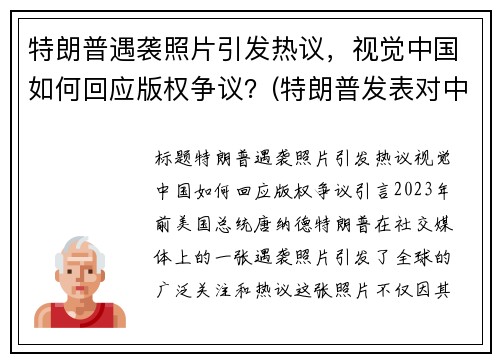 特朗普遇袭照片引发热议，视觉中国如何回应版权争议？(特朗普发表对中

标题特朗普遇袭照片引发热议视觉中国如何回应版权争议引言2023年前美国总统唐纳德特朗普在社交媒体上的一张遇袭照片引发了全球的广泛关注和热议这张照片不仅因其